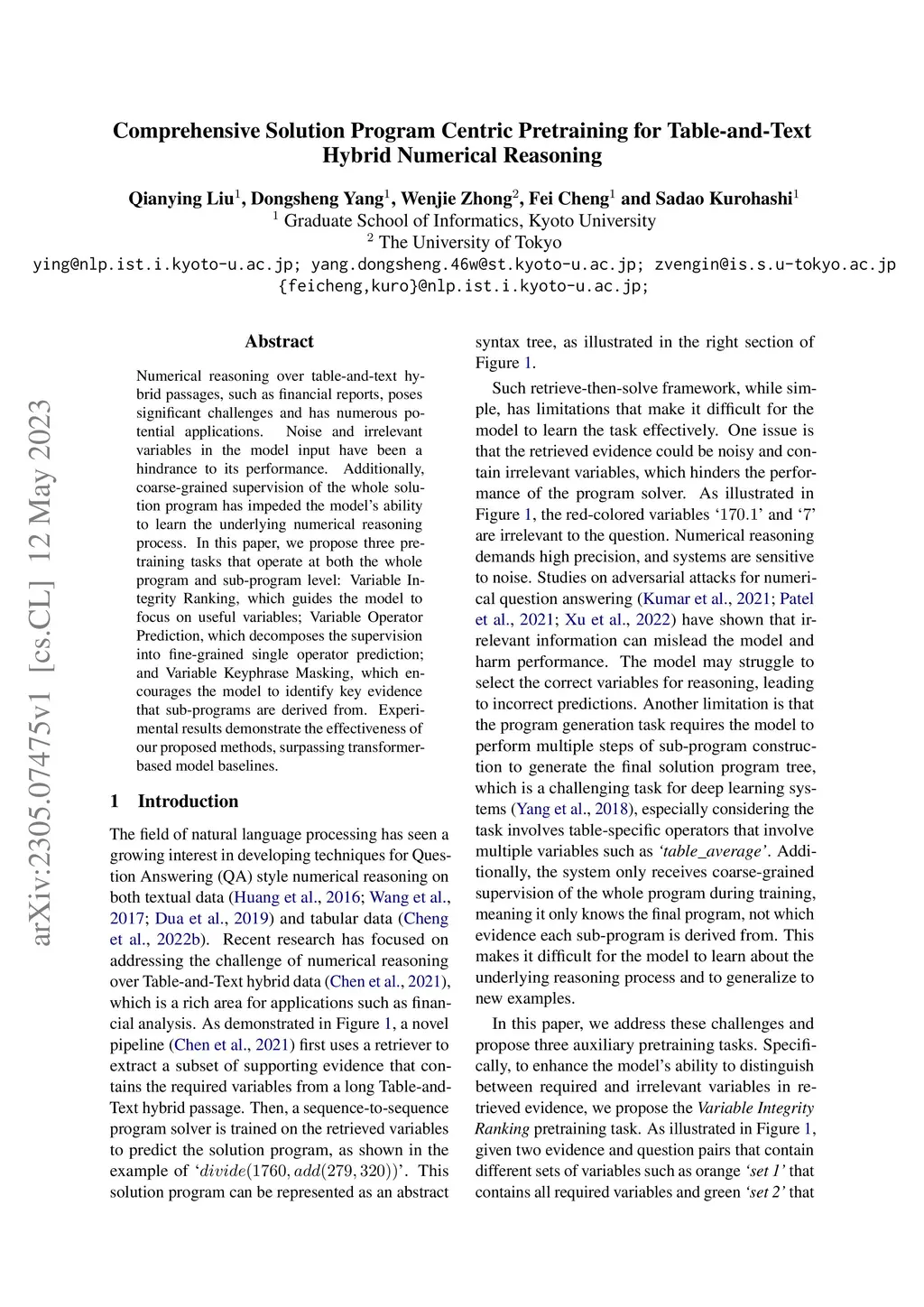 Comprehensive Solution Program Centric Pretraining for Table-and-Text Hybrid Numerical Reasoning

Qianying Liu$^1$, Dongsheng Yang$^1$, Wenjie Zhong$^2$, Fei Cheng$^1$ and Sadao Kurohashi$^1$
$^1$ Graduate School of Informatics, Kyoto University
$^2$ The University of Tokyo
ying@nlp.ist.i.kyoto-u.ac.jp; yang.dongsheng.46w@st.kyoto-u.ac.jp; zvengin@is.s.u-tokyo.ac.jp
{feicheng,kuro}@nlp.ist.i.kyoto-u.ac.jp;

arXiv:2305.07475v1 [cs.CL] 12 May 2023

Abstract

Numerical reasoning over table-and-text hybrid passages, such as financial reports, poses significant challenges and has numerous potential applications. Noise and irrelevant variables in the model input have been a hindrance to its performance. Additionally, coarse-grained supervision of the whole solution program has impeded the model's ability to learn the underlying numerical reasoning process. In this paper, we propose three pretraining tasks that operate at both the whole program and sub-program level: Variable Integrity Ranking, which guides the model to focus on useful variables; Variable Operator Prediction, which decomposes the supervision into fine-grained single operator prediction; and Variable Keyphrase Masking, which encourages the model to identify key evidence that sub-programs are derived from. Experimental results demonstrate the effectiveness of our proposed methods, surpassing transformer-based model baselines.

1 Introduction

The field of natural language processing has seen a growing interest in developing techniques for Question Answering (QA) style numerical reasoning on both textual data (Huang et al., 2016; Wang et al., 2017; Dua et al., 2019) and tabular data (Cheng et al., 2022b). Recent research has focused on addressing the challenge of numerical reasoning over Table-and-Text hybrid data (Chen et al., 2021), which is a rich area for applications such as financial analysis. As demonstrated in Figure 1, a novel pipeline (Chen et al., 2021) first uses a retriever to extract a subset of supporting evidence that contains the required variables from a long Table-and-Text hybrid passage. Then, a sequence-to-sequence program solver is trained on the retrieved variables to predict the solution program, as shown in the example of '$divide(1760, add(279, 320))$'. This solution program can be represented as an abstract syntax tree, as illustrated in the right section of Figure 1.

Such retrieve-then-solve framework, while simple, has limitations that make it difficult for the model to learn the task effectively. One issue is that the retrieved evidence could be noisy and contain irrelevant variables, which hinders the performance of the program solver. As illustrated in Figure 1, the red-colored variables '170.1' and '7' are irrelevant to the question. Numerical reasoning demands high precision, and systems are sensitive to noise. Studies on adversarial attacks for numerical question answering (Kumar et al., 2021; Patel et al., 2021; Xu et al., 2022) have shown that irrelevant information can mislead the model and harm performance. The model may struggle to select the correct variables for reasoning, leading to incorrect predictions. Another limitation is that the program generation task requires the model to perform multiple steps of sub-program construction to generate the final solution program tree, which is a challenging task for deep learning systems (Yang et al., 2018), especially considering the task involves table-specific operators that involve multiple variables such as 'table_average'. Additionally, the system only receives coarse-grained supervision of the whole program during training, meaning it only knows the final program, not which evidence each sub-program is derived from. This makes it difficult for the model to learn about the underlying reasoning process and to generalize to new examples.

In this paper, we address these challenges and propose three auxiliary pretraining tasks. Specifically, to enhance the model's ability to distinguish between required and irrelevant variables in retrieved evidence, we propose the Variable Integrity Ranking pretraining task. As illustrated in Figure 1, given two evidence and question pairs that contain different sets of variables such as orange 'set 1' that contains all required variables and green 'set 2' that